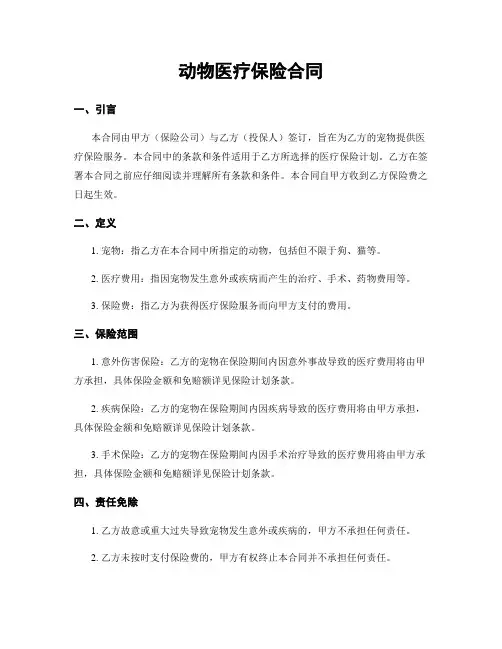 动物医疗保险合同

一、引言

本合同由甲方（保险公司）与乙方（投保人）签订，旨在为乙方的宠物提供医疗保险服务。本合同中的条款和条件适用于乙方所选择的医疗保险计划。乙方在签署本合同之前应仔细阅读并理解所有条款和条件。本合同自甲方收到乙方保险费之日起生效。

二、定义

1. 宠物：指乙方在本合同中所指定的动物，包括但不限于狗、猫等。

2. 医疗费用：指因宠物发生意外或疾病而产生的治疗、手术、药物费用等。

3. 保险费：指乙方为获得医疗保险服务而向甲方支付的费用。

三、保险范围

1. 意外伤害保险：乙方的宠物在保险期间内因意外事故导致的医疗费用将由甲方承担，具体保险金额和免赔额详见保险计划条款。

2. 疾病保险：乙方的宠物在保险期间内因疾病导致的医疗费用将由甲方承担，具体保险金额和免赔额详见保险计划条款。

3. 手术保险：乙方的宠物在保险期间内因手术治疗导致的医疗费用将由甲方承担，具体保险金额和免赔额详见保险计划条款。

四、责任免除

1. 乙方故意或重大过失导致宠物发生意外或疾病的，甲方不承担任何责任。

2. 乙方未按时支付保险费的，甲方有权终止本合同并不承担任何责任。